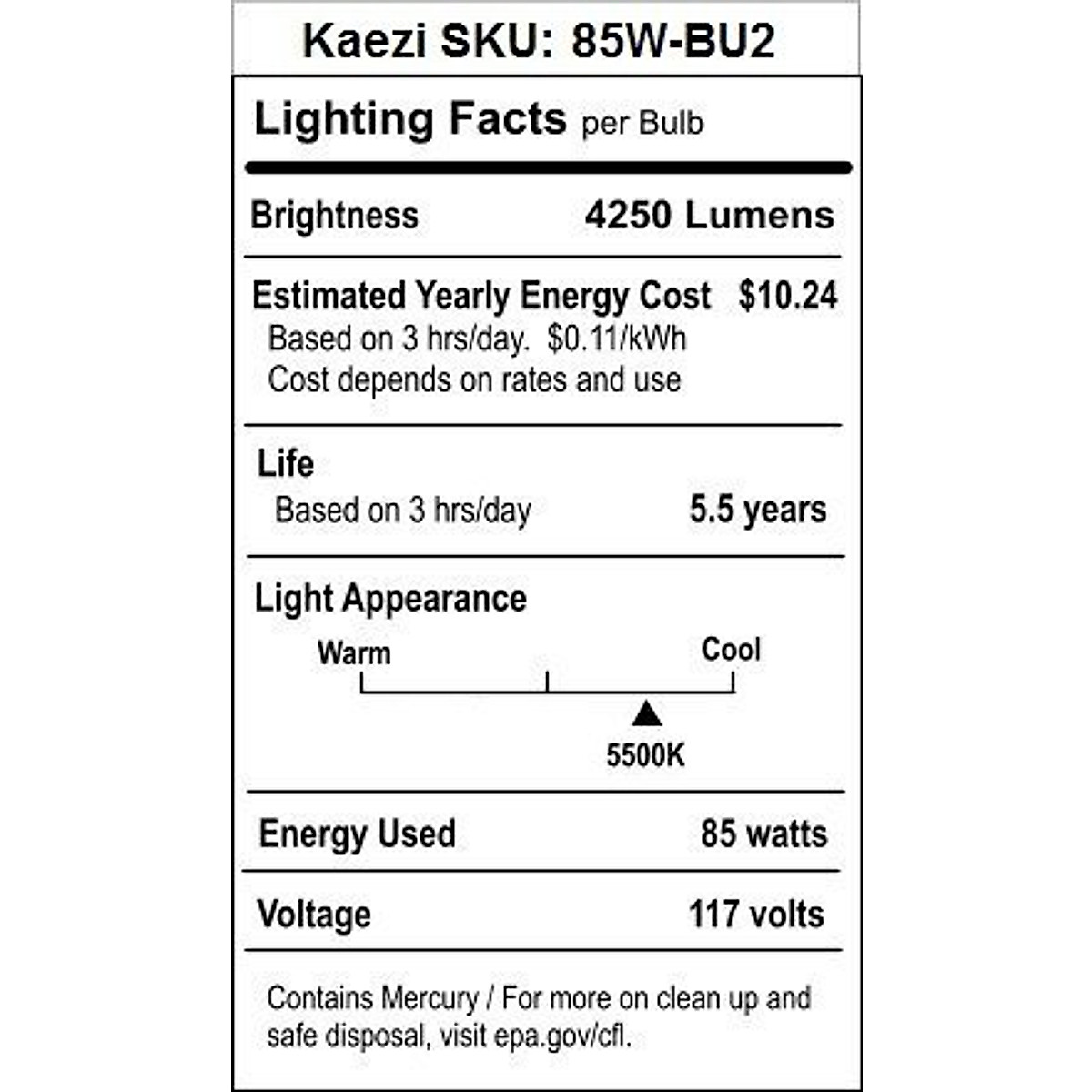 Kaezi SKU: 85W-BU2

Lighting Facts per Bulb

Brightness 4250 Lumens

Estimated Yearly Energy Cost $10.24
Based on 3 hrs/day. $0.11/kWh
Cost depends on rates and use

Life
Based on 3 hrs/day 5.5 years

Light Appearance
Warm Cool
5500K

Energy Used 85 watts

Voltage 117 volts

Contains Mercury / For more on clean up and safe disposal, visit epa.gov/cfl.